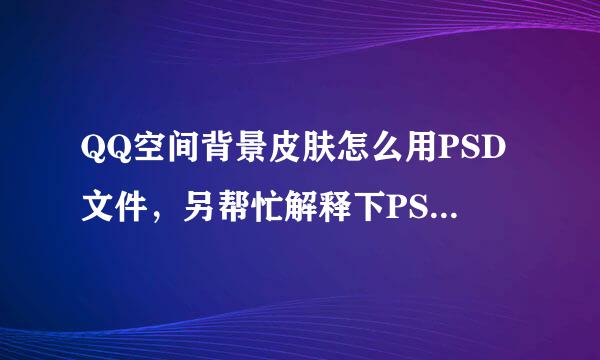 QQ空间背景皮肤怎么用PSD文件，另帮忙解释下PS...